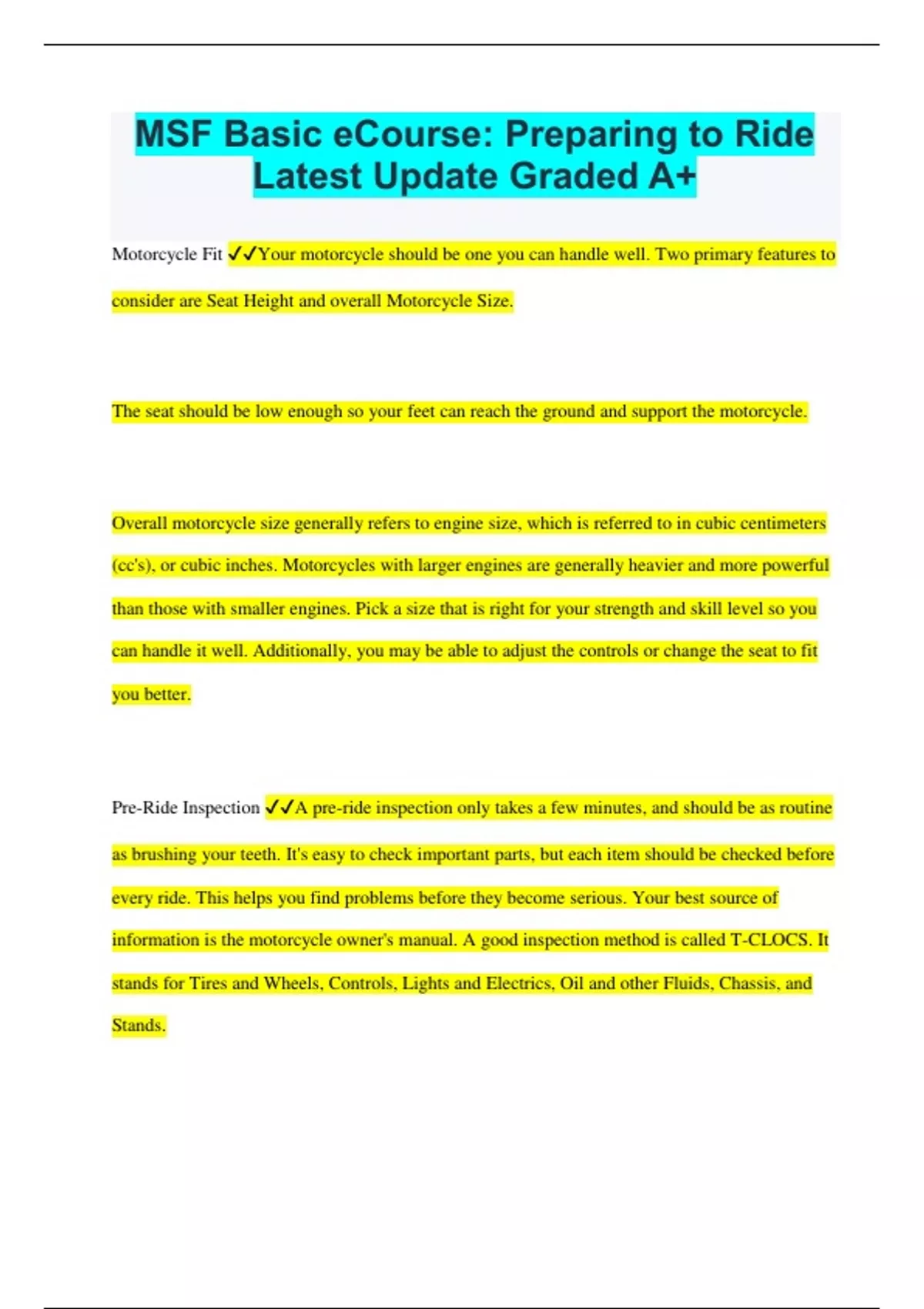 MSF Basic eCourse: Preparing to Ride Latest Update Graded A+

Motorcycle Fit ✓✓Your motorcycle should be one you can handle well. Two primary features to consider are Seat Height and overall Motorcycle Size.

The seat should be low enough so your feet can reach the ground and support the motorcycle.

Overall motorcycle size generally refers to engine size, which is referred to in cubic centimeters (cc's), or cubic inches. Motorcycles with larger engines are generally heavier and more powerful than those with smaller engines. Pick a size that is right for your strength and skill level so you can handle it well. Additionally, you may be able to adjust the controls or change the seat to fit you better.

Pre-Ride Inspection ✓✓A pre-ride inspection only takes a few minutes, and should be as routine as brushing your teeth. It's easy to check important parts, but each item should be checked before every ride. This helps you find problems before they become serious. Your best source of information is the motorcycle owner's manual. A good inspection method is called T-CLOCS. It stands for Tires and Wheels, Controls, Lights and Electrics, Oil and other Fluids, Chassis, and Stands.